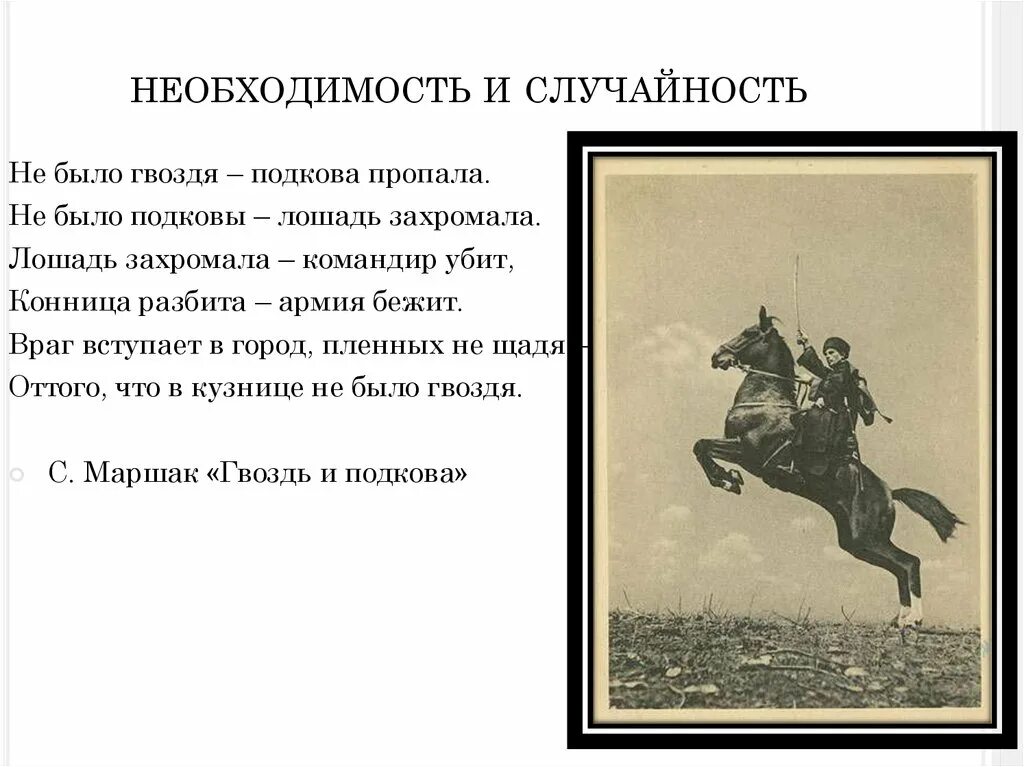 НЕОБХОДИМОСТЬ И СЛУЧАЙНОСТЬ

Не было гвоздя – подкова пропала.
Не было подковы – лошадь захромала.
Лошадь захромала – командир убит,
Конница разбита – армия бежит.
Враг вступает в город, пленных не щадя –
Оттого, что в кузнице не было гвоздя.

С. Маршак «Гвоздь и подкова»